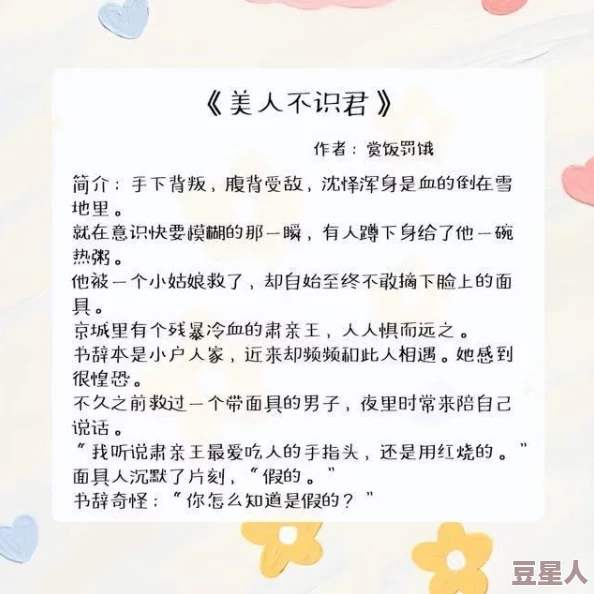 《美人不识君》

作者：赏饭罚饿

简介：手下背叛，腹背受敌，沈怿浑身是血的倒在雪地里。
就在意识快要模糊的那一瞬，有人蹲下身给了他一碗热粥。
他被一个小姑娘救了，却自始至终不敢摘下脸上的面具。
京城里有个残暴冷血的肃亲王，人人惧而远之。
书辞本是小户人家，近来却频频和此人相遇。她感到很惶恐。
不久之前救过一个带面具的男子，夜里时常来陪自己说话。
“我听说肃亲王最爱吃人的手指头，还是用红烧的。”
面具人沉默了片刻，“假的。”
书辞奇怪：“你怎么知道是假的？”

豆星人